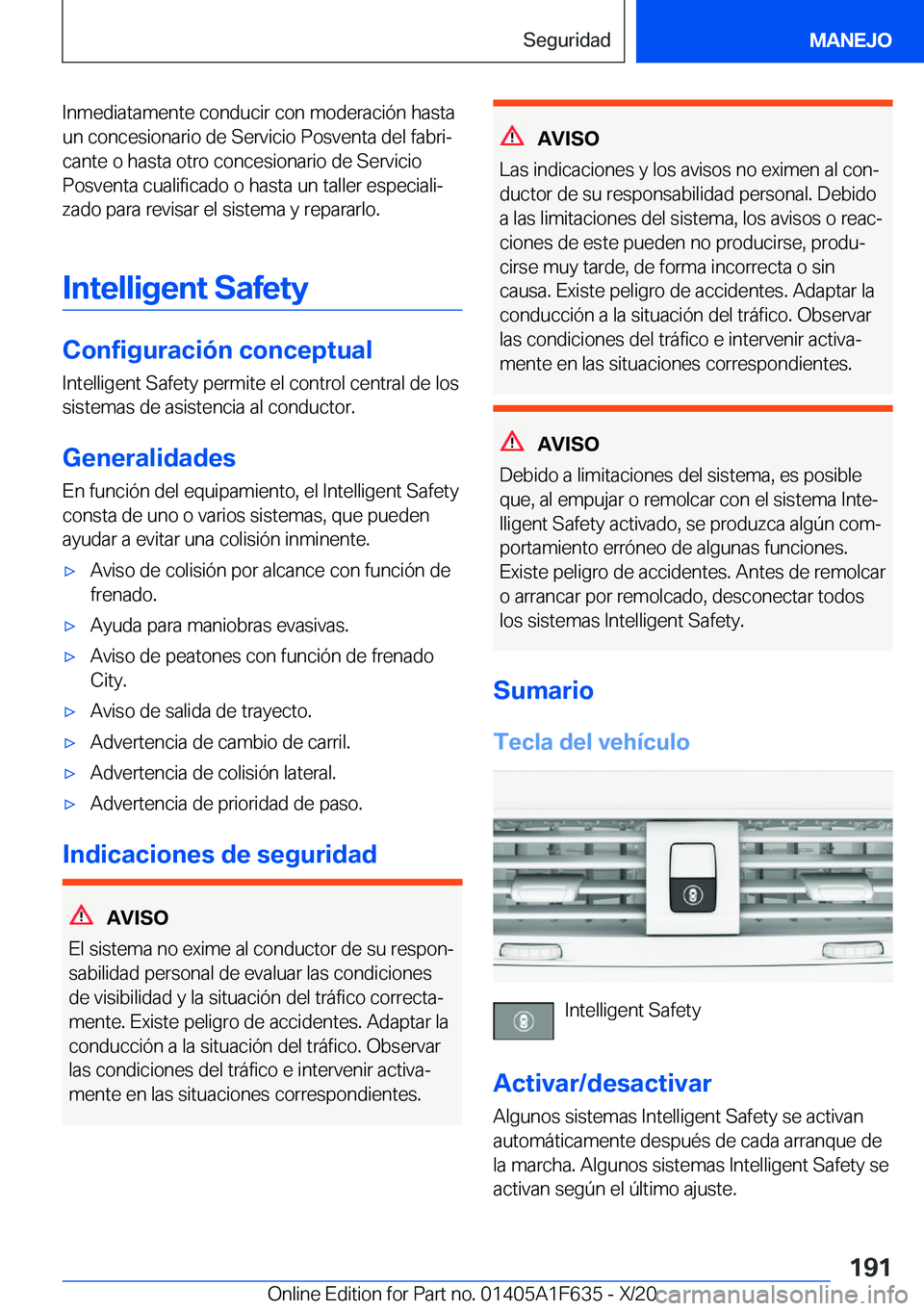 Seguridad MANEJO

Inmediatamente conducir con moderación hasta un concesionario de Servicio Posventa del fabricante o hasta otro concesionario de Servicio Posventa cualificado o hasta un taller especializado para revisar el sistema y repararlo.

Intelligent Safety

Configuración conceptual

Intelligent Safety permite el control central de los sistemas de asistencia al conductor.

Generalidades

En función del equipamiento, el Intelligent Safety consta de uno o varios sistemas, que pueden ayudar a evitar una colisión inminente.

▷ Aviso de colisión por alcance con función de frenado.

▷ Ayuda para maniobras evasivas.

▷ Aviso de peatones con función de frenado City.

▷ Aviso de salida de trayecto.

▷ Advertencia de cambio de carril.

▷ Advertencia de colisión lateral.

▷ Advertencia de prioridad de paso.

Indicaciones de seguridad

AVISO

El sistema no exime al conductor de su responsabilidad personal de evaluar las condiciones de visibilidad y la situación del tráfico correctamente. Existe peligro de accidentes. Adaptar la conducción a la situación del tráfico. Observar las condiciones del tráfico e intervenir activamente en las situaciones correspondientes.

AVISO

Las indicaciones y los avisos no eximen al conductor de su responsabilidad personal. Debido a las limitaciones del sistema, los avisos o reacciones de este pueden no producirse, producirse muy tarde, de forma incorrecta o sin causa. Existe peligro de accidentes. Adaptar la conducción a la situación del tráfico. Observar las condiciones del tráfico e intervenir activamente en las situaciones correspondientes.

AVISO

Debido a limitaciones del sistema, es posible que, al empujar o remolcar con el sistema Intelligent Safety activado, se produzca algún comportamiento erróneo de algunas funciones. Existe peligro de accidentes. Antes de remolcar o arrancar por remolcado, desconectar todos los sistemas Intelligent Safety.

Sumario

Tecla del vehículo

Intelligent Safety

Activar/desactivar

Algunos sistemas Intelligent Safety se activan automáticamente después de cada arranque de la marcha. Algunos sistemas Intelligent Safety se activan según el último ajuste.

191

Online Edition for Part no. 01405A1F635 - X/20 carmanualsonline.info